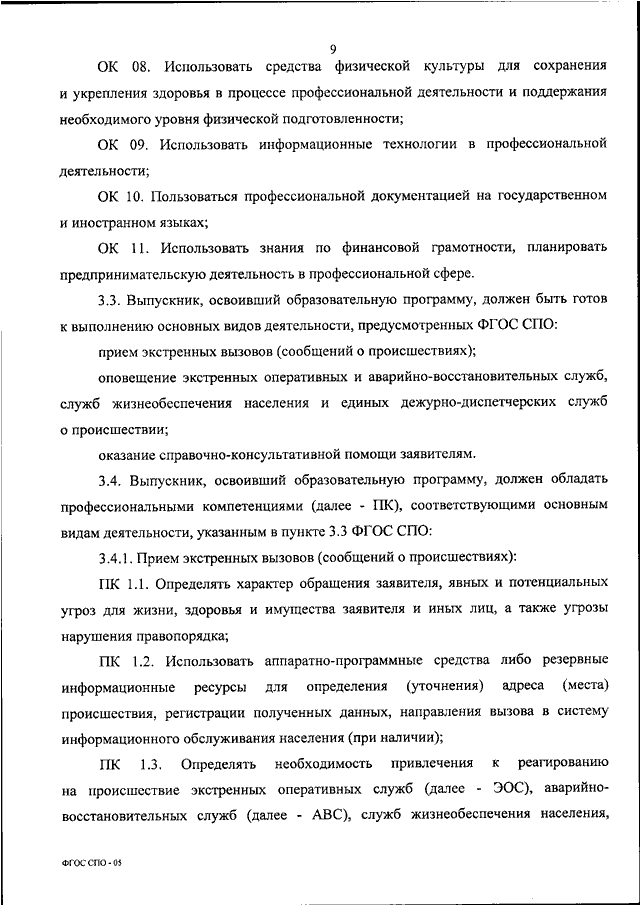 9

ОК 08. Использовать средства физической культуры для сохранения и укрепления здоровья в процессе профессиональной деятельности и поддержания необходимого уровня физической подготовленности;

ОК 09. Использовать информационные технологии в профессиональной деятельности;

ОК 10. Пользоваться профессиональной документацией на государственном и иностранном языках;

ОК 11. Использовать знания по финансовой грамотности, планировать предпринимательскую деятельность в профессиональной сфере.

3.3. Выпускник, освоивший образовательную программу, должен быть готов к выполнению основных видов деятельности, предусмотренных ФГОС СПО:

прием экстренных вызовов (сообщений о происшествиях);

оповещение экстренных оперативных и аварийно-восстановительных служб, служб жизнеобеспечения населения и единых дежурно-диспетчерских служб о происшествии;

оказание справочно-консультативной помощи заявителям.

3.4. Выпускник, освоивший образовательную программу, должен обладать профессиональными компетенциями (далее - ПК), соответствующими основным видам деятельности, указанным в пункте 3.3 ФГОС СПО:

3.4.1. Прием экстренных вызовов (сообщений о происшествиях):

ПК 1.1. Определять характер обращения заявителя, явных и потенциальных угроз для жизни, здоровья и имущества заявителя и иных лиц, а также угрозы нарушения правопорядка;

ПК 1.2. Использовать аппаратно-программные средства либо резервные информационные ресурсы для определения (уточнения) адреса (места) происшествия, регистрации полученных данных, направления вызова в систему информационного обслуживания населения (при наличии);

ПК 1.3. Определять необходимость привлечения к реагированию на происшествие экстренных оперативных служб (далее - ЭОС), аварийно-восстановительных служб (далее - АВС), служб жизнеобеспечения населения,

ФГОС СПО - 05